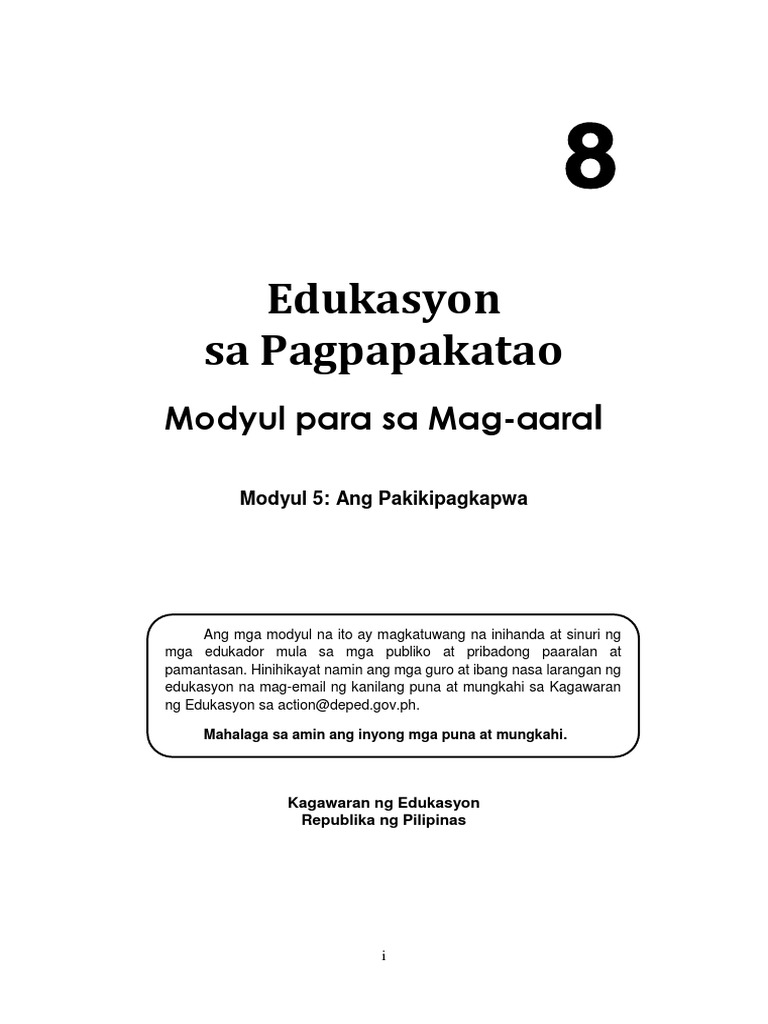 8

Edukasyon sa Pagpapakatao

Modyul para sa Mag-aaral

Modyul 5: Ang Pakikipagkapwa

Ang mga modyul na ito ay magkatuwang na inihanda at sinuri ng mga edukador mula sa mga publiko at pribadong paaralan at pamantasan. Hinihikayat namin ang mga guro at ibang nasa larangan ng edukasyon na mag-email ng kanilang puna at mungkahi sa Kagawaran ng Edukasyon sa action@deped.gov.ph.

Mahalaga sa amin ang inyong mga puna at mungkahi.

Kagawaran ng Edukasyon
Republika ng Pilipinas

i